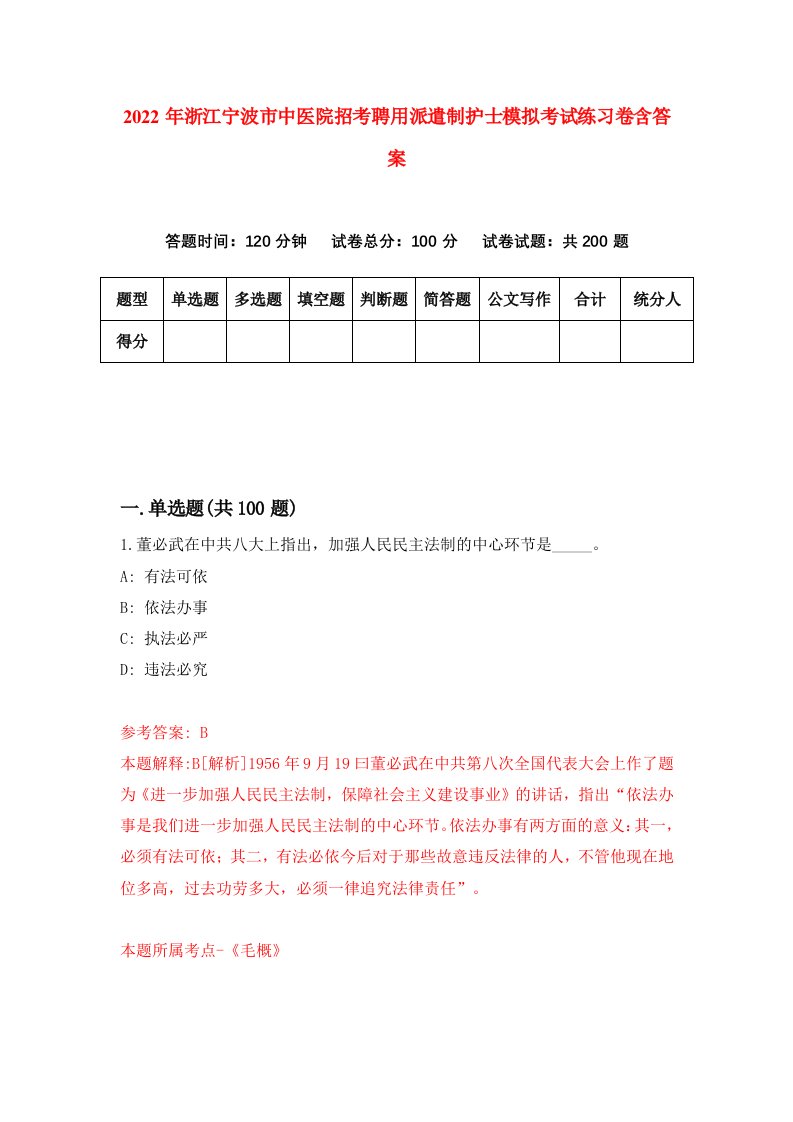 2022年浙江宁波市中医院招考聘用派遣制护士模拟考试练习卷含答案

答题时间：120分钟　试卷总分：100分　试卷试题：共200题

| 题型 | 单选题 | 多选题 | 填空题 | 判断题 | 简答题 | 公文写作 | 合计 | 统分人 |
|---|---|---|---|---|---|---|---|---|
| 得分 | | | | | | | | |

一.单选题(共100题)

1.董必武在中共八大上指出，加强人民民主法制的中心环节是_____。

A: 有法可依

B: 依法办事

C: 执法必严

D: 违法必究

参考答案: B

本题解释:B[解析]1956年9月19曰董必武在中共第八次全国代表大会上作了题为《进一步加强人民民主法制，保障社会主义建设事业》的讲话，指出“依法办事是我们进一步加强人民民主法制的中心环节。依法办事有两方面的意义：其一，必须有法可依；其二，有法必依今后对于那些故意违反法律的人，不管他现在地位多高，过去功劳多大，必须一律追究法律责任”。

本题所属考点-《毛概》